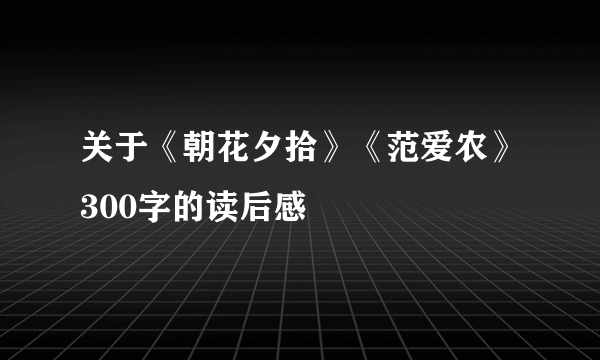 关于《朝花夕拾》《范爱农》300字的读后感